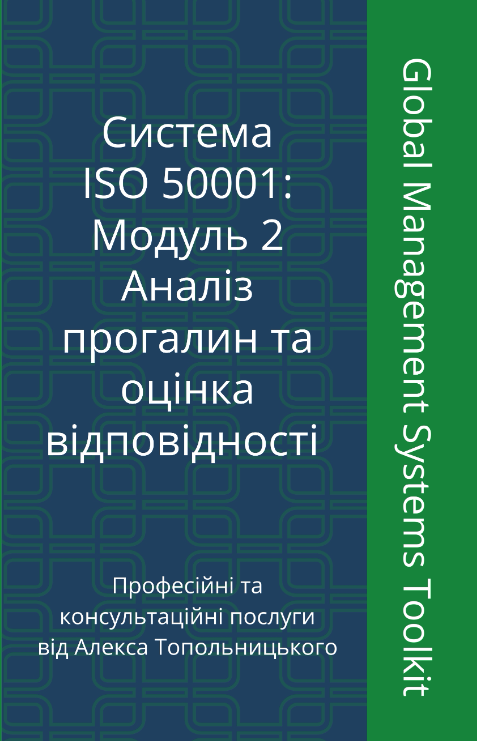 Система ISO 50001: Модуль 2 Аналіз прогалин та оцінка відповідності

Професійні та консультаційні послуги від Алекса Топольницького

Global Management Systems Toolkit